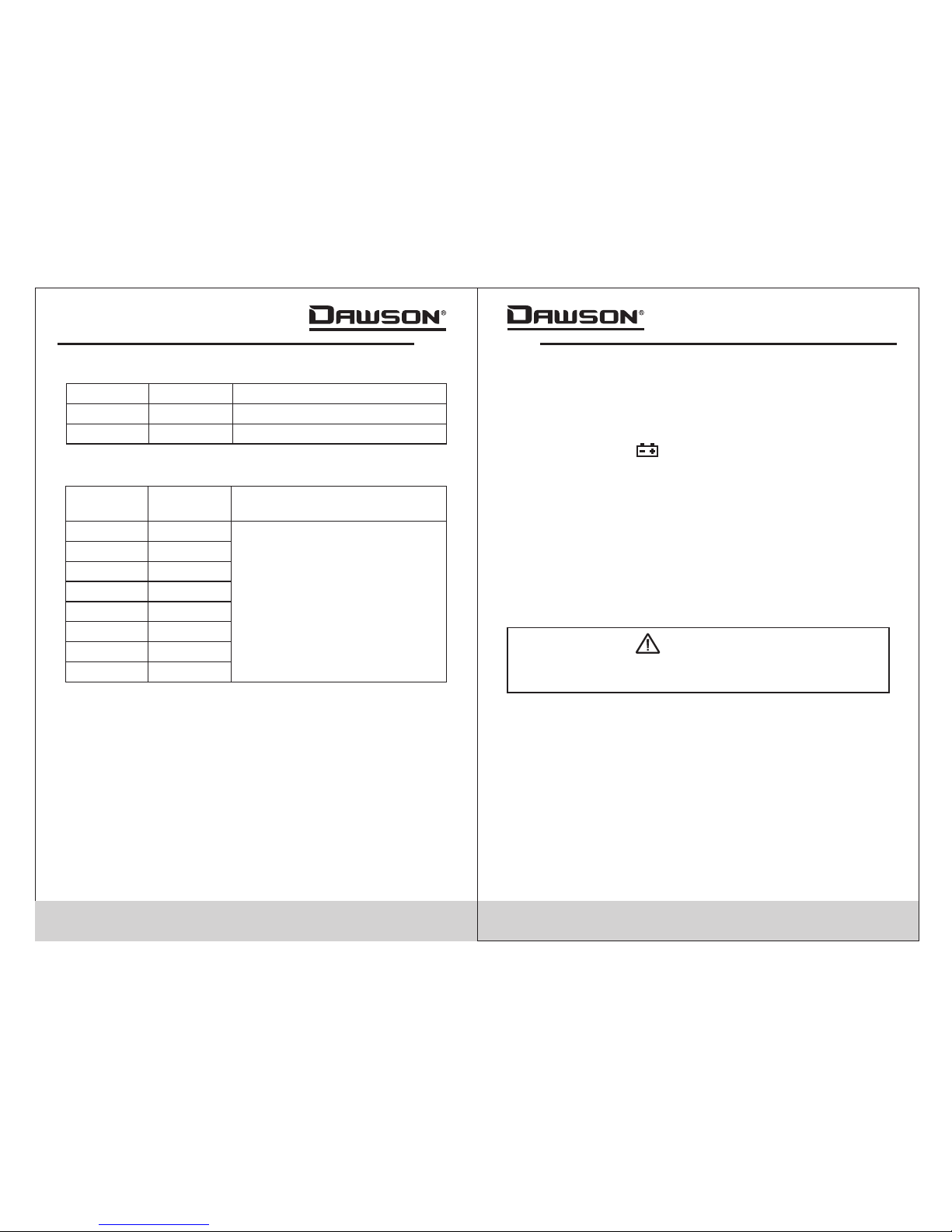 DAWSON®

DAWSON®